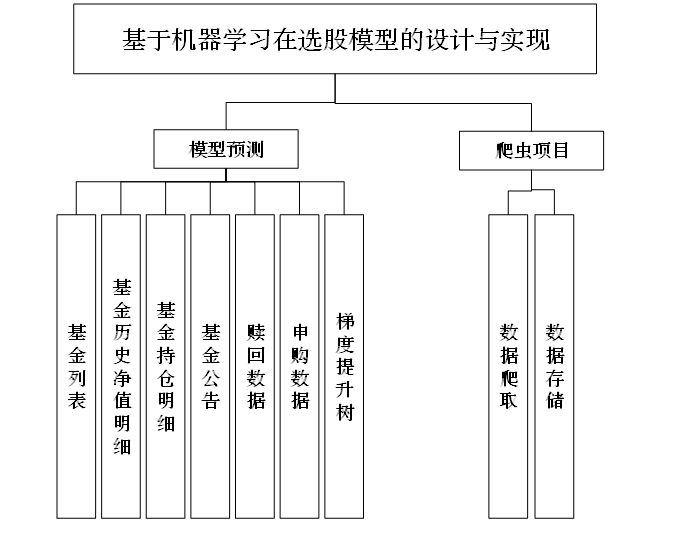 基于机器学习在选股模型的设计与实现

模型预测

爬虫项目

基金列表

基金历史净值明细

基金持仓明细

基金公告

赎回数据

申购数据

梯度提升树

数据爬取

数据存储